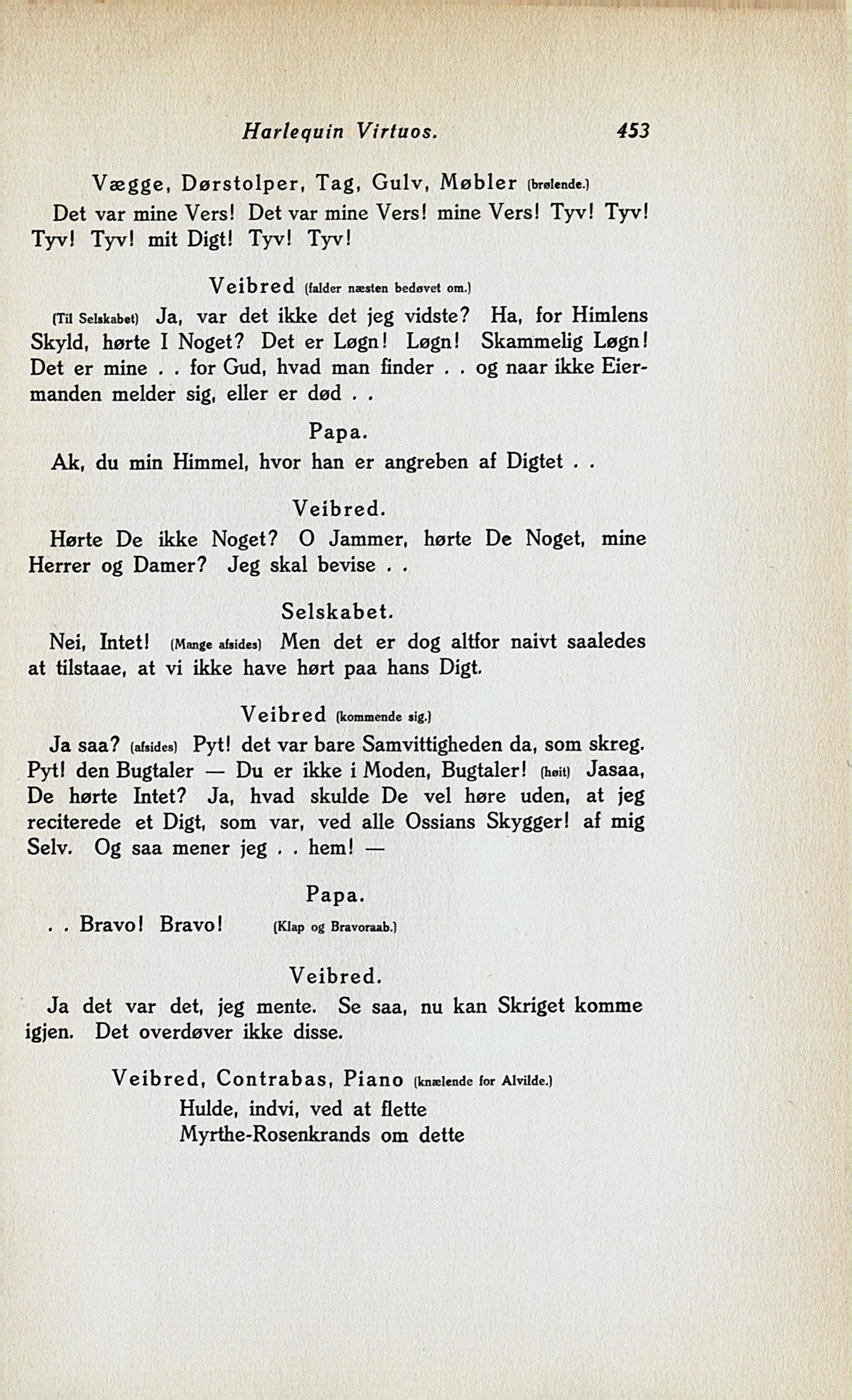 Harlequin Virtuos. 453

Vægge, Dørstolper, Tag, Gulv, Møbler (brølende.)
Det var mine Vers! Det var mine Vers! mine Vers! Tyv! Tyv! Tyv! Tyv! mit Digt! Tyv! Tyv!

Veibred (falder næsten bedøvet om.)
(Til Selskabet) Ja, var det ikke det jeg vidste? Ha, for Himlens Skyld, hørte I Noget? Det er Løgn! Løgn! Skammelig Løgn! Det er mine . . for Gud, hvad man finder . . og naar ikke Eiermanden melder sig, eller er død . .

Papa.
Ak, du min Himmel, hvor han er angreben af Digtet . .

Veibred.
Hørte De ikke Noget? O Jammer, hørte De Noget, mine Herrer og Damer? Jeg skal bevise . .

Selskabet.
Nei, Intet! (Mange afsides) Men det er dog altfor naivt saaledes at tilstaae, at vi ikke have hørt paa hans Digt.

Veibred (kommende sig.)
Ja saa? (afsides) Pyt! det var bare Samvittigheden da, som skreg. Pyt! den Bugtaler — Du er ikke i Moden, Bugtaler! (høit) Jasaa, De hørte Intet? Ja, hvad skulde De vel høre uden, at jeg reciterede et Digt, som var, ved alle Ossians Skygger! af mig Selv. Og saa mener jeg . . hem! —

Papa.
. . Bravo! Bravo! (Klap og Bravoraab.)

Veibred.
Ja det var det, jeg mente. Se saa, nu kan Skriget komme igjen. Det overdøver ikke disse.

Veibred, Contrabas, Piano (knælende for Alvilde.)
Hulde, indvi, ved at flette
Myrthe-Rosenkrands om dette